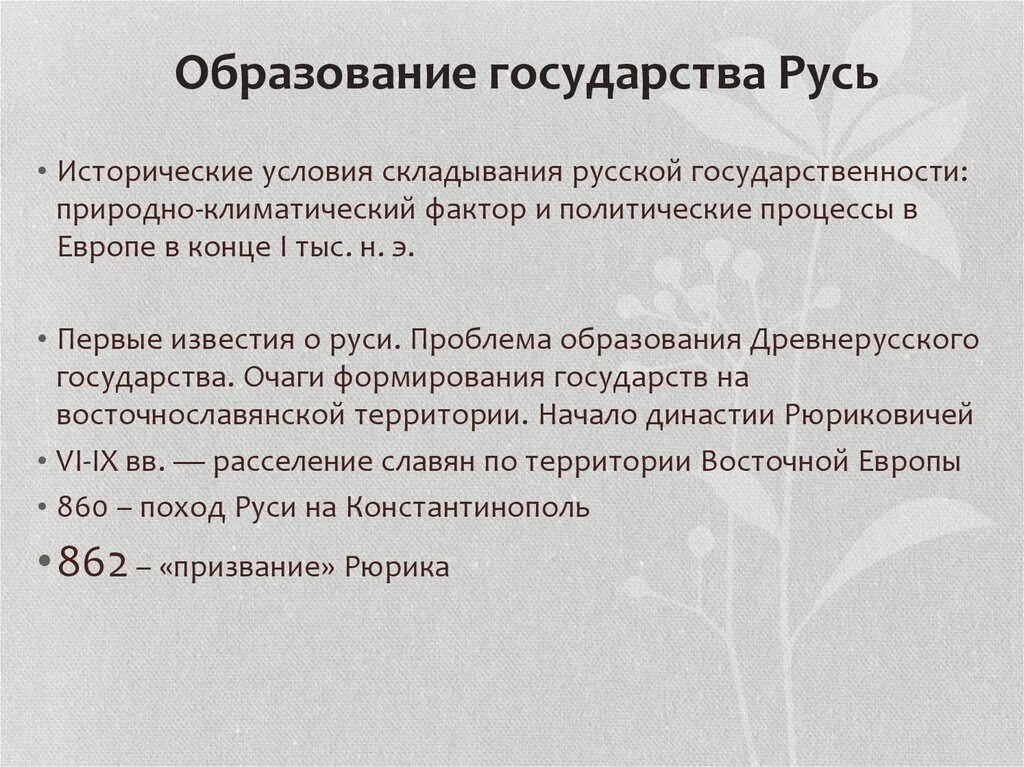 Образование государства Русь

• Исторические условия складывания русской государственности: природно-климатический фактор и политические процессы в Европе в конце I тыс. н. э.

• Первые известия о руси. Проблема образования Древнерусского государства. Очаги формирования государств на восточнославянской территории. Начало династии Рюриковичей

• VI-IX вв. — расселение славян по территории Восточной Европы

• 860 – поход Руси на Константинополь

• 862 – «призвание» Рюрика